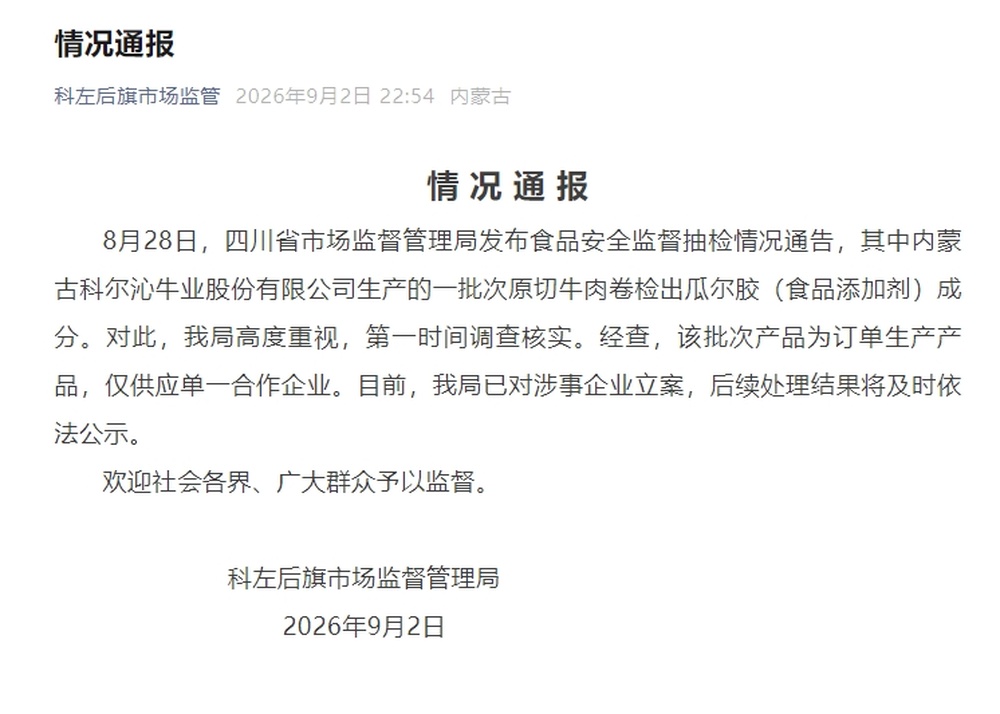 情况通报

科左后旗市场监管 2026年9月2日 22:54 内蒙古

情况通报

8月28日，四川省市场监督管理局发布食品安全监督抽检情况通告，其中内蒙古科尔沁牛业股份有限公司生产的一批次原切牛肉卷检出瓜尔胶（食品添加剂）成分。对此，我局高度重视，第一时间调查核实。经查，该批次产品为订单生产产品，仅供应单一合作企业。目前，我局已对涉事企业立案，后续处理结果将及时依法公示。

欢迎社会各界、广大群众予以监督。

科左后旗市场监督管理局
2026年9月2日